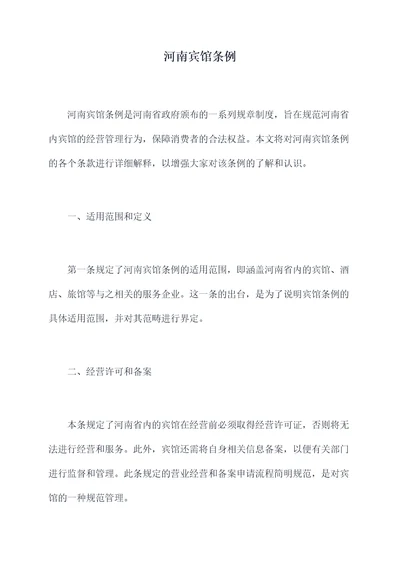 河南宾馆条例

河南宾馆条例是河南省政府颁布的一系列规章制度，旨在规范河南省内宾馆的经营管理行为，保障消费者的合法权益。本文将对河南宾馆条例的各个条款进行详细解释，以增强大家对该条例的了解和认识。

一、适用范围和定义

第一条规定了河南宾馆条例的适用范围，即涵盖河南省内的宾馆、酒店、旅馆等与之相关的服务企业。这一条的出台，是为了说明宾馆条例的具体适用范围，并对其范畴进行界定。

二、经营许可和备案

本条规定了河南省内的宾馆在经营前必须取得经营许可证，否则将无法进行经营和服务。此外，宾馆还需将自身相关信息备案，以便有关部门进行监督和管理。此条规定的营业经营和备案申请流程简明规范，是对宾馆的一种规范管理。